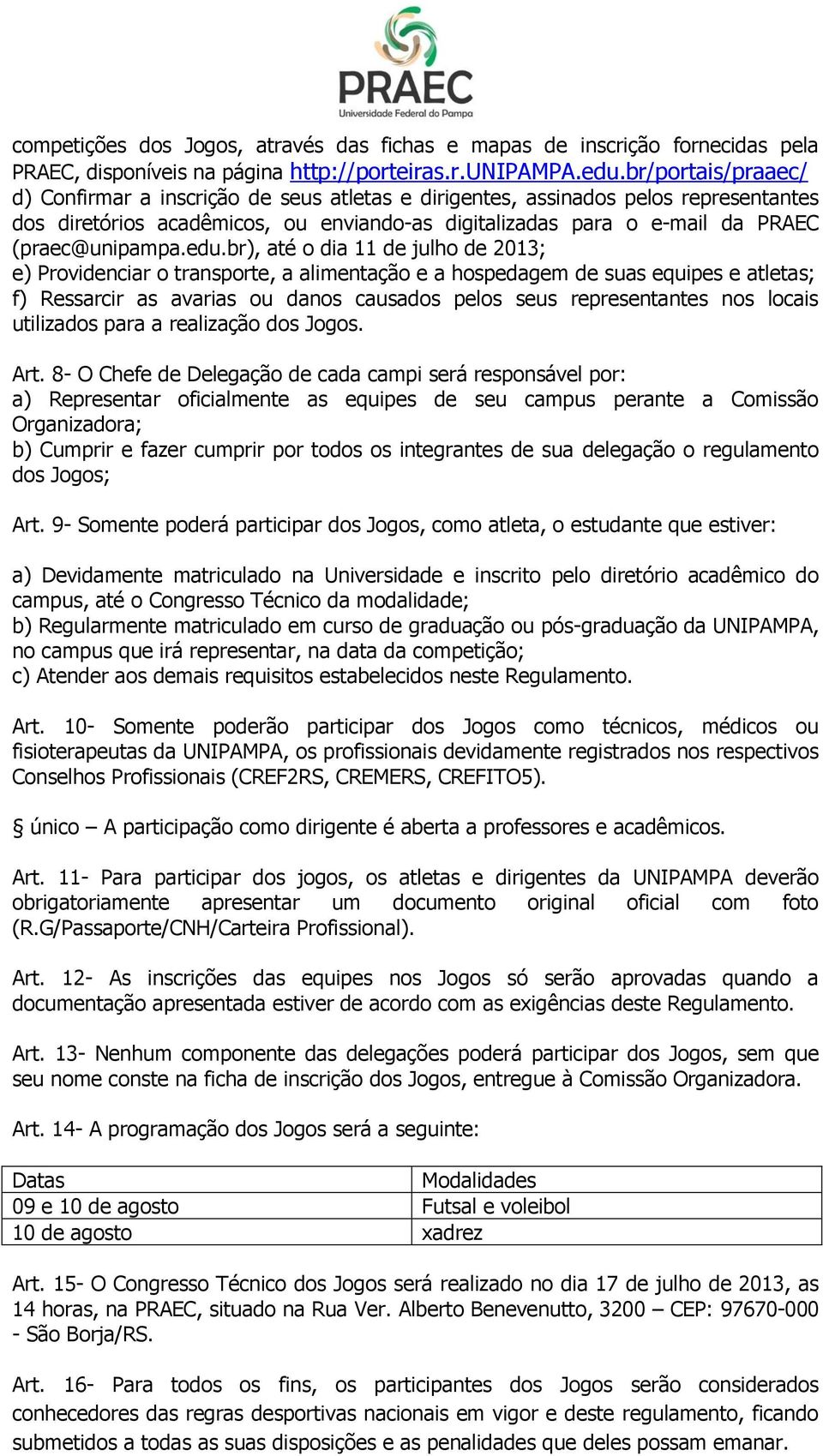 PRAEC
Universidade Federal do Pampa

competições dos Jogos, através das fichas e mapas de inscrição fornecidas pela PRAEC, disponíveis na página http://porteiras.r.UNIPAMPA.edu.br/portais/praaec/
d) Confirmar a inscrição de seus atletas e dirigentes, assinados pelos representantes dos diretórios acadêmicos, ou enviando-as digitalizadas para o e-mail da PRAEC (praec@unipampa.edu.br), até o dia 11 de julho de 2013;
e) Providenciar o transporte, a alimentação e a hospedagem de suas equipes e atletas;
f) Ressarcir as avarias ou danos causados pelos seus representantes nos locais utilizados para a realização dos Jogos.

Art. 8- O Chefe de Delegação de cada campi será responsável por:
a) Representar oficialmente as equipes de seu campus perante a Comissão Organizadora;
b) Cumprir e fazer cumprir por todos os integrantes de sua delegação o regulamento dos Jogos;

Art. 9- Somente poderá participar dos Jogos, como atleta, o estudante que estiver:

a) Devidamente matriculado na Universidade e inscrito pelo diretório acadêmico do campus, até o Congresso Técnico da modalidade;
b) Regularmente matriculado em curso de graduação ou pós-graduação da UNIPAMPA, no campus que irá representar, na data da competição;
c) Atender aos demais requisitos estabelecidos neste Regulamento.

Art. 10- Somente poderão participar dos Jogos como técnicos, médicos ou fisioterapeutas da UNIPAMPA, os profissionais devidamente registrados nos respectivos Conselhos Profissionais (CREF2RS, CREMERS, CREFITO5).

§ único – A participação como dirigente é aberta a professores e acadêmicos.

Art. 11- Para participar dos jogos, os atletas e dirigentes da UNIPAMPA deverão obrigatoriamente apresentar um documento original oficial com foto (R.G/Passaporte/CNH/Carteira Profissional).

Art. 12- As inscrições das equipes nos Jogos só serão aprovadas quando a documentação apresentada estiver de acordo com as exigências deste Regulamento.

Art. 13- Nenhum componente das delegações poderá participar dos Jogos, sem que seu nome conste na ficha de inscrição dos Jogos, entregue à Comissão Organizadora.

Art. 14- A programação dos Jogos será a seguinte:

| Datas | Modalidades |
|---|---|
| 09 e 10 de agosto | Futsal e voleibol |
| 10 de agosto | xadrez |

Art. 15- O Congresso Técnico dos Jogos será realizado no dia 17 de julho de 2013, as 14 horas, na PRAEC, situado na Rua Ver. Alberto Benevenutto, 3200 – CEP: 97670-000 - São Borja/RS.

Art. 16- Para todos os fins, os participantes dos Jogos serão considerados conhecedores das regras desportivas nacionais em vigor e deste regulamento, ficando submetidos a todas as suas disposições e as penalidades que deles possam emanar.